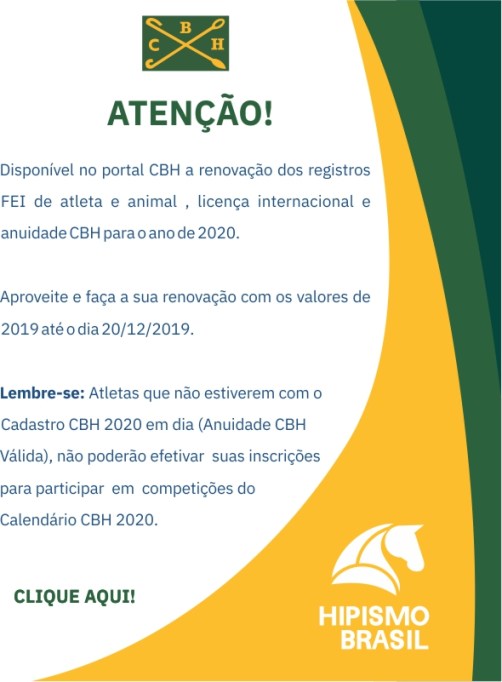 B
C H

ATENÇÃO!

Disponível no portal CBH a renovação dos registros FEI de atleta e animal , licença internacional e anuidade CBH para o ano de 2020.

Aproveite e faça a sua renovação com os valores de 2019 até o dia 20/12/2019.

Lembre-se: Atletas que não estiverem com o Cadastro CBH 2020 em dia (Anuidade CBH Válida), não poderão efetivar suas inscrições para participar em competições do Calendário CBH 2020.

CLIQUE AQUI!

HIPISMO BRASIL